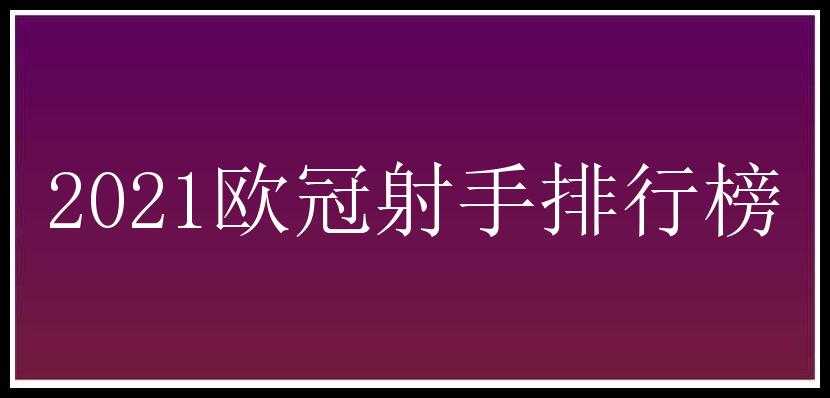 2021欧冠射手排行榜